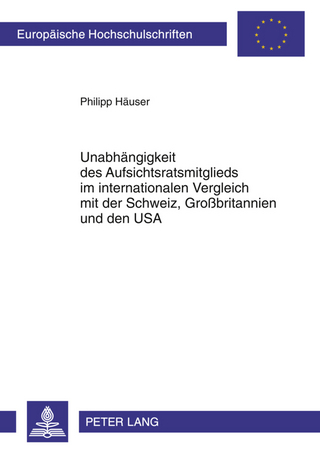 Europäische Hochschulschriften

Philipp Häuser

Unabhängigkeit des Aufsichtsratsmitglieds im internationalen Vergleich mit der Schweiz, Großbritannien und den USA

PETER LANG